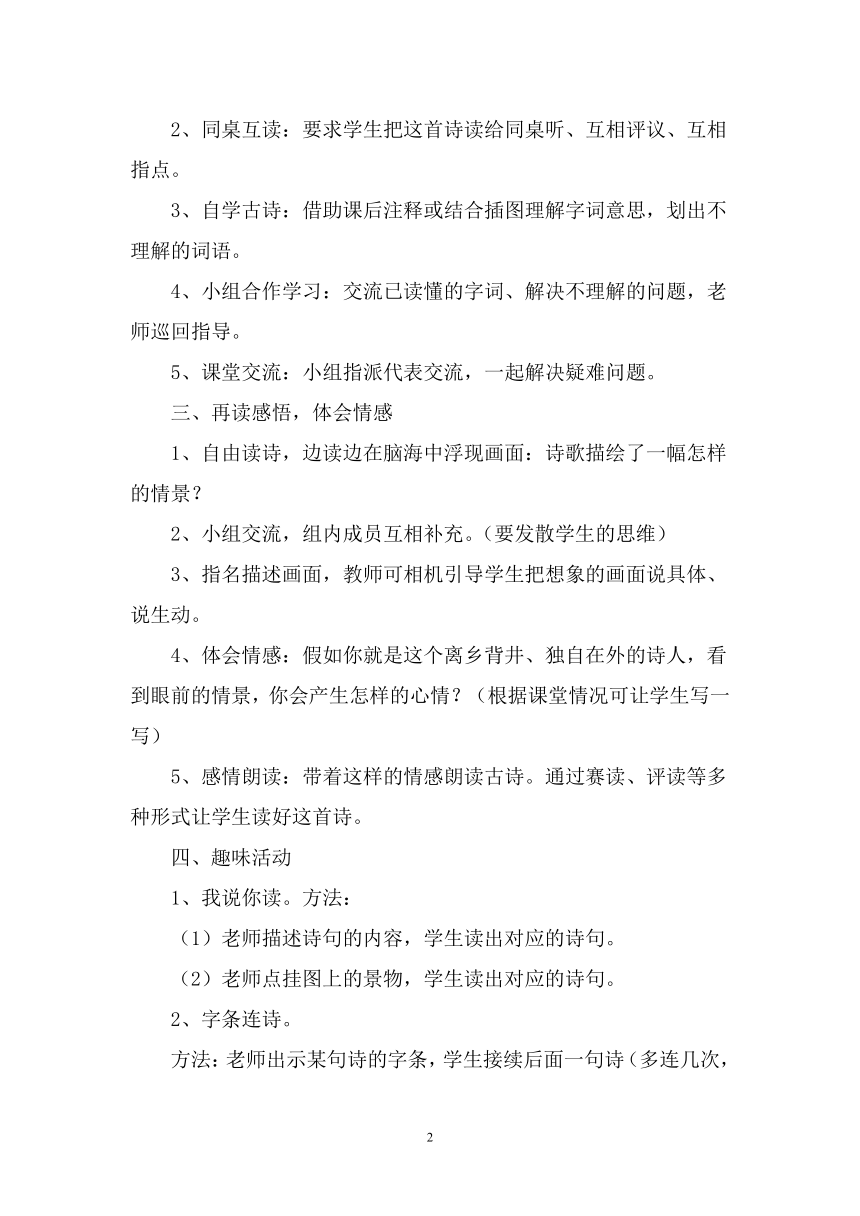 2、同桌互读：要求学生把这首诗读给同桌听、互相评议、互相指点。

3、自学古诗：借助课后注释或结合插图理解字词意思，划出不理解的词语。

4、小组合作学习：交流已读懂的字词、解决不理解的问题，老师巡回指导。

5、课堂交流：小组指派代表交流，一起解决疑难问题。

三、再读感悟，体会情感

1、自由读诗，边读边在脑海中浮现画面：诗歌描绘了一幅怎样的情景？

2、小组交流，组内成员互相补充。（要发散学生的思维）

3、指名描述画面，教师可相机引导学生把想象的画面说具体、说生动。

4、体会情感：假如你就是这个离乡背井、独自在外的诗人，看到眼前的情景，你会产生怎样的心情？（根据课堂情况可让学生写一写）

5、感情朗读：带着这样的情感朗读古诗。通过赛读、评读等多种形式让学生读好这首诗。

四、趣味活动

1、我说你读。方法：

（1）老师描述诗句的内容，学生读出对应的诗句。

（2）老师点挂图上的景物，学生读出对应的诗句。

2、字条连诗。

方法：老师出示某句诗的字条，学生接续后面一句诗（多连几次，

2